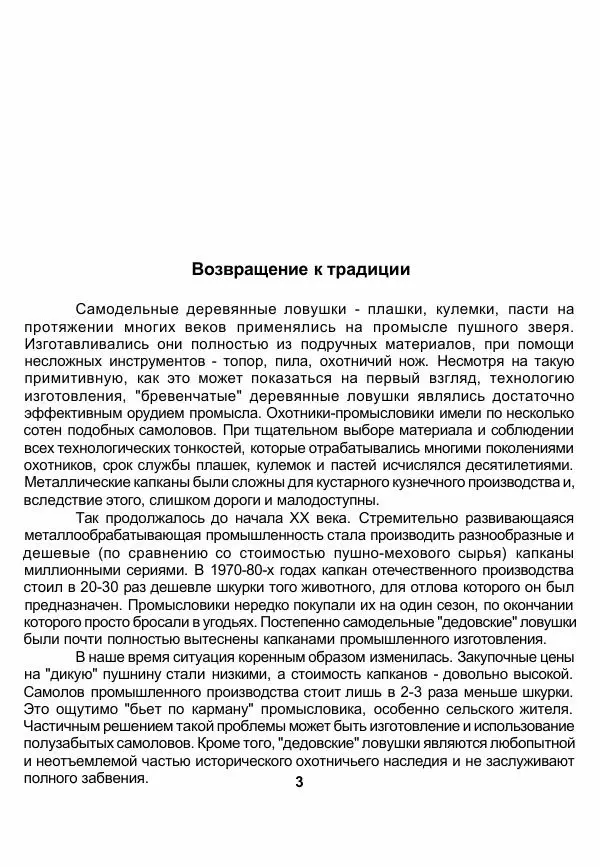 Возвращение к традиции

Самодельные деревянные ловушки - плашки, кулемки, пасти на протяжении многих веков применялись на промысле пушного зверя. Изготавливались они полностью из подручных материалов, при помощи несложных инструментов - топор, пила, охотничий нож. Несмотря на такую примитивную, как это может показаться на первый взгляд, технологию изготовления, "бревенчатые" деревянные ловушки являлись достаточно эффективным орудием промысла. Охотники-промысловики имели по несколько сотен подобных самоловов. При тщательном выборе материала и соблюдении всех технологических тонкостей, которые отрабатывались многими поколениями охотников, срок службы плашек, кулемок и пастей исчислялся десятилетиями. Металлические капканы были сложны для кустарного кузнечного производства и, вследствие этого, слишком дороги и малодоступны.

Так продолжалось до начала XX века. Стремительно развивающаяся металлообрабатывающая промышленность стала производить разнообразные и дешевые (по сравнению со стоимостью пушно-мехового сырья) капканы миллионными сериями. В 1970-80-х годах капкан отечественного производства стоил в 20-30 раз дешевле шкурки того животного, для отлова которого он был предназначен. Промысловики нередко покупали их на один сезон, по окончании которого просто бросали в угодьях. Постепенно самодельные "дедовские" ловушки были почти полностью вытеснены капканами промышленного изготовления.

В наше время ситуация коренным образом изменилась. Закупочные цены на "дикую" пушнину стали низкими, а стоимость капканов - довольно высокой. Самолов промышленного производства стоит лишь в 2-3 раза меньше шкурки. Это ощутимо "бьет по карману" промысловика, особенно сельского жителя. Частичным решением такой проблемы может быть изготовление и использование полузабытых самоловов. Кроме того, "дедовские" ловушки являются любопытной и неотъемлемой частью исторического охотничьего наследия и не заслуживают полного забвения.

3